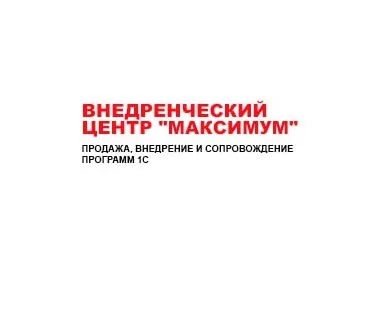 ВНЕДРЕНЧЕСКИЙ ЦЕНТР "МАКСИМУМ"

ПРОДАЖА, ВНЕДРЕНИЕ И СОПРОВОЖДЕНИЕ ПРОГРАММ 1С